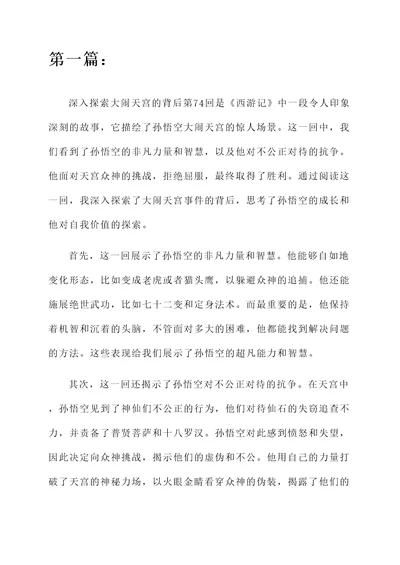 第一篇：

深入探索大闹天宫的背后第74回是《西游记》中一段令人印象深刻的故事，它描绘了孙悟空大闹天宫的惊人场景。这一回中，我们看到了孙悟空的非凡力量和智慧，以及他对不公正对待的抗争。他面对天宫众神的挑战，拒绝屈服，最终取得了胜利。通过阅读这一回，我深入探索了大闹天宫事件的背后，思考了孙悟空的成长和他对自我价值的探索。

首先，这一回展示了孙悟空的非凡力量和智慧。他能够自如地变化形态，比如变成老虎或者猫头鹰，以躲避众神的追捕。他还能施展绝世武功，比如七十二变和定身法术。而最重要的是，他保持着机智和沉着的头脑，不管面对多大的困难，他都能找到解决问题的方法。这些表现给我们展示了孙悟空的超凡能力和智慧。

其次，这一回还揭示了孙悟空对不公正对待的抗争。在天宫中，孙悟空见到了神仙们不公正的行为，他们对待仙石的失窃追查不力，并责备了普贤菩萨和十八罗汉。孙悟空对此感到愤怒和失望，因此决定向众神挑战，揭示他们的虚伪和不公。他用自己的力量打破了天宫的神秘力场，以火眼金睛看穿众神的伪装，揭露了他们的